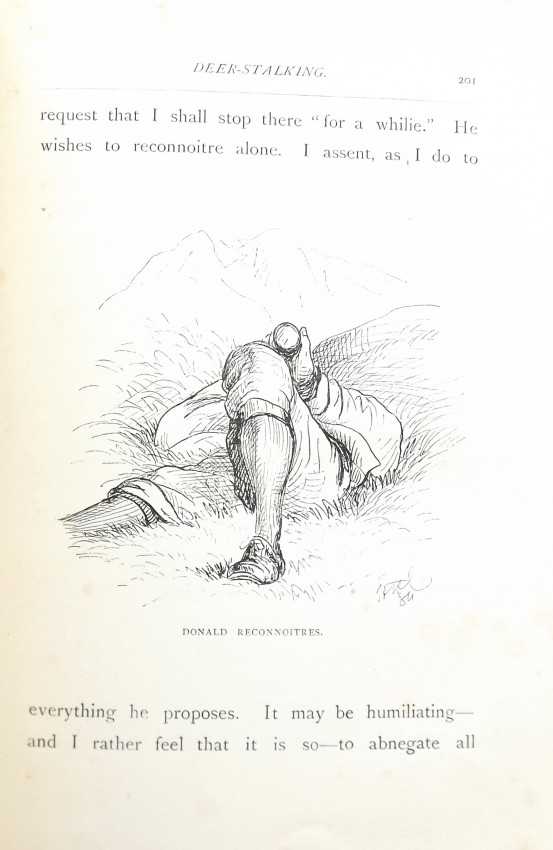 DEER-STALKING.

201

request that I shall stop there "for a whilie." He wishes to reconnoitre alone. I assent, as I do to

DONALD RECONNOITRES.

everything he proposes. It may be humiliating—and I rather feel that it is so—to abnegate all